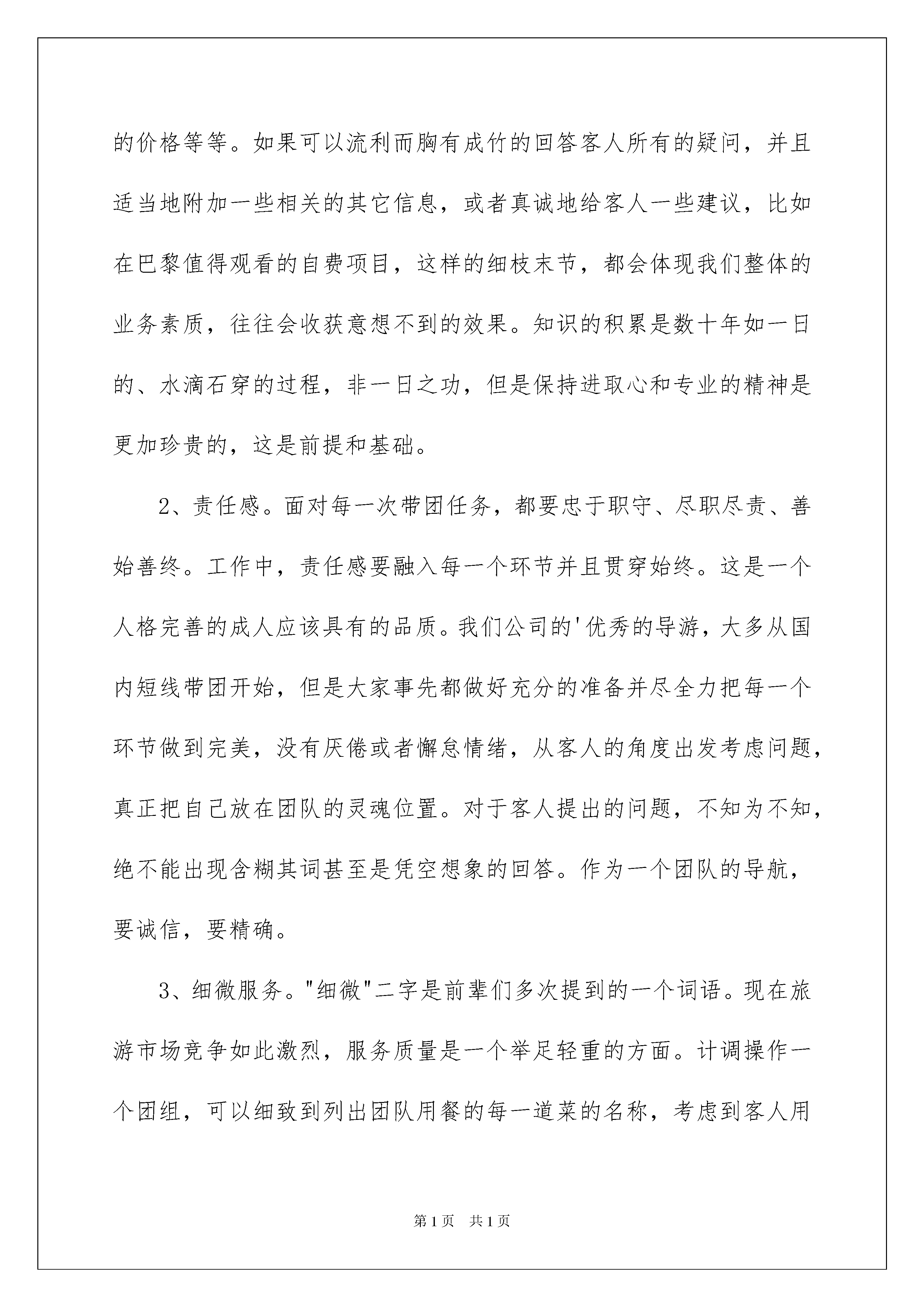 的价格等等。如果可以流利而胸有成竹的回答客人所有的疑问，并且适当地附加一些相关的其它信息，或者真诚地给客人一些建议，比如在巴黎值得观看的自费项目，这样的细枝末节，都会体现我们整体的业务素质，往往会收获意想不到的效果。知识的积累是数十年如一日的、水滴石穿的过程，非一日之功，但是保持进取心和专业的精神是更加珍贵的，这是前提和基础。

2、责任感。面对每一次带团任务，都要忠于职守、尽职尽责、善始善终。工作中，责任感要融入每一个环节并且贯穿始终。这是一个人格完善的成人应该具有的品质。我们公司的'优秀的导游，大多从国内短线带团开始，但是大家事先都做好充分的准备并尽全力把每一个环节做到完美，没有厌倦或者懈怠情绪，从客人的角度出发考虑问题，真正把自己放在团队的灵魂位置。对于客人提出的问题，不知为不知，绝不能出现含糊其词甚至是凭空想象的回答。作为一个团队的导航，要诚信，要精确。

3、细微服务。"细微"二字是前辈们多次提到的一个词语。现在旅游市场竞争如此激烈，服务质量是一个举足轻重的方面。计调操作一个团组，可以细致到列出团队用餐的每一道菜的名称，考虑到客人用

第1页 共1页